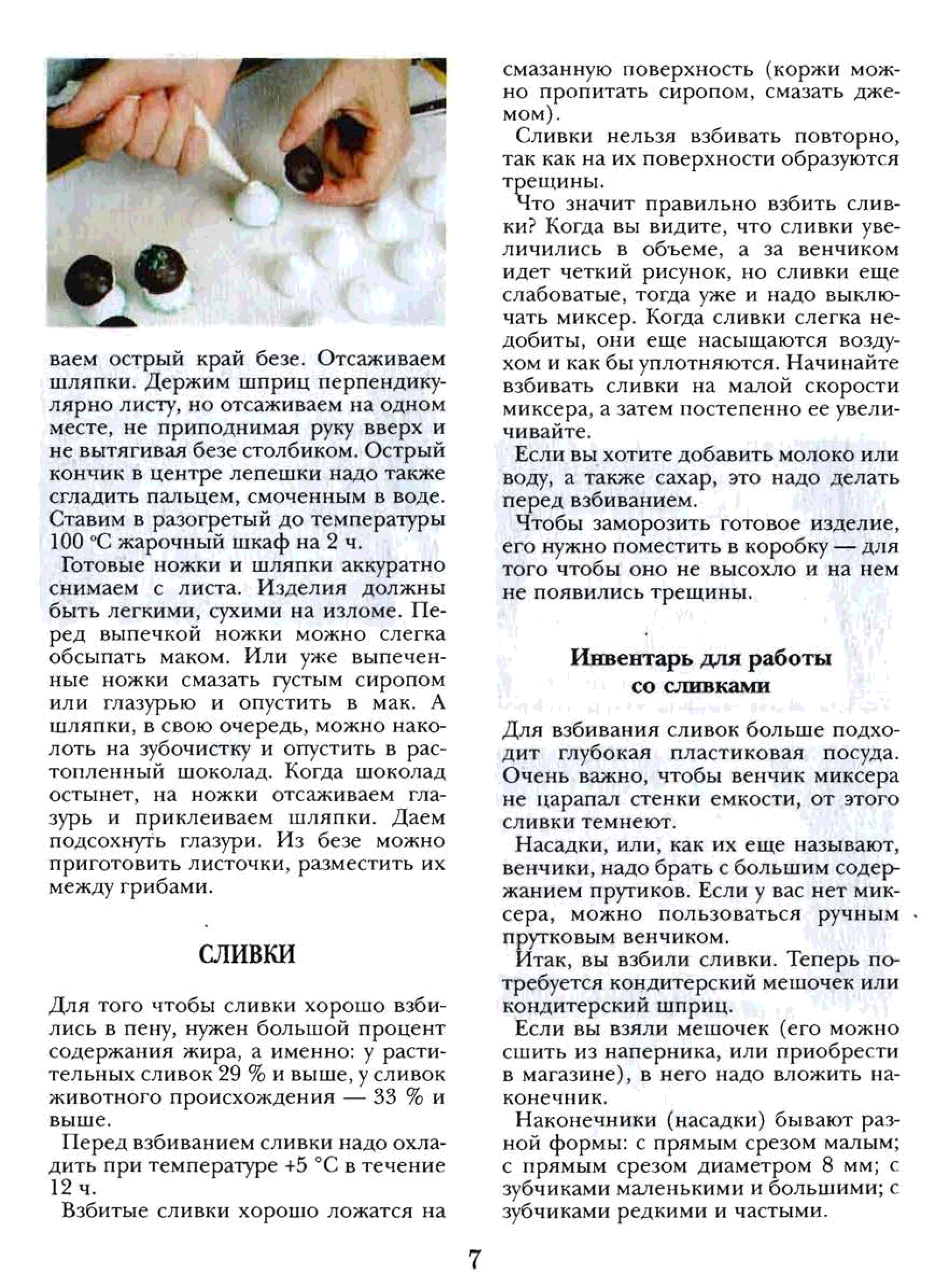 ваем острый край безе. Отсаживаем шляпки. Держим шприц перпендикулярно листу, но отсаживаем на одном месте, не приподнимая руку вверх и не вытягивая безе столбиком. Острый кончик в центре лепешки надо также сгладить пальцем, смоченным в воде. Ставим в разогретый до температуры 100 °С жарочный шкаф на 2 ч.

Готовые ножки и шляпки аккуратно снимаем с листа. Изделия должны быть легкими, сухими на изломе. Перед выпечкой ножки можно слегка обсыпать маком. Или уже выпеченные ножки смазать густым сиропом или глазурью и опустить в мак. А шляпки, в свою очередь, можно наколоть на зубочистку и опустить в растопленный шоколад. Когда шоколад остынет, на ножки отсаживаем глазурь и приклеиваем шляпки. Даем подсохнуть глазури. Из безе можно приготовить листочки, разместить их между грибами.

СЛИВКИ

Для того чтобы сливки хорошо взбились в пену, нужен большой процент содержания жира, а именно: у растительных сливок 29 % и выше, у сливок животного происхождения — 33 % и выше.

Перед взбиванием сливки надо охладить при температуре +5 °С в течение 12 ч.

Взбитые сливки хорошо ложатся на смазанную поверхность (коржи можно пропитать сиропом, смазать джемом).

Сливки нельзя взбивать повторно, так как на их поверхности образуются трещины.

Что значит правильно взбить сливки? Когда вы видите, что сливки увеличились в объеме, а за венчиком идет четкий рисунок, но сливки еще слабоватые, тогда уже и надо выключать миксер. Когда сливки слегка недобиты, они еще насыщаются воздухом и как бы уплотняются. Начинайте взбивать сливки на малой скорости миксера, а затем постепенно ее увеличивайте.

Если вы хотите добавить молоко или воду, а также сахар, это надо делать перед взбиванием.

Чтобы заморозить готовое изделие, его нужно поместить в коробку — для того чтобы оно не высохло и на нем не появились трещины.

Инвентарь для работы со сливками

Для взбивания сливок больше подходит глубокая пластиковая посуда. Очень важно, чтобы венчик миксера не царапал стенки емкости, от этого сливки темнеют.

Насадки, или, как их еще называют, венчики, надо брать с большим содержанием прутиков. Если у вас нет миксера, можно пользоваться ручным прутковым венчиком.

Итак, вы взбили сливки. Теперь потребуется кондитерский мешочек или кондитерский шприц.

Если вы взяли мешочек (его можно сшить из наперника, или приобрести в магазине), в него надо вложить наконечник.

Наконечники (насадки) бывают разной формы: с прямым срезом малым; с прямым срезом диаметром 8 мм; с зубчиками маленькими и большими; с зубчиками редкими и частыми.

7